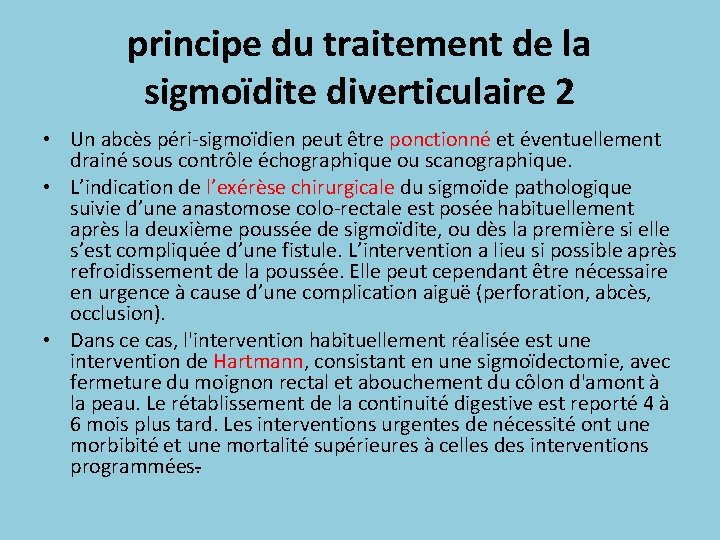 principe du traitement de la sigmoïdite diverticulaire 2

• Un abcès péri-sigmoïdien peut être ponctionné et éventuellement drainé sous contrôle échographique ou scanographique.

• L'indication de l'exérèse chirurgicale du sigmoïde pathologique suivie d'une anastomose colo-rectale est posée habituellement après la deuxième poussée de sigmoïdite, ou dès la première si elle s'est compliquée d'une fistule. L'intervention a lieu si possible après refroidissement de la poussée. Elle peut cependant être nécessaire en urgence à cause d'une complication aiguë (perforation, abcès, occlusion).

• Dans ce cas, l'intervention habituellement réalisée est une intervention de Hartmann, consistant en une sigmoïdectomie, avec fermeture du moignon rectal et abouchement du côlon d'amont à la peau. Le rétablissement de la continuité digestive est reporté 4 à 6 mois plus tard. Les interventions urgentes de nécessité ont une morbibité et une mortalité supérieures à celles des interventions programmées.